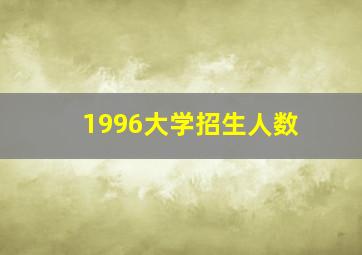 1996大学招生人数